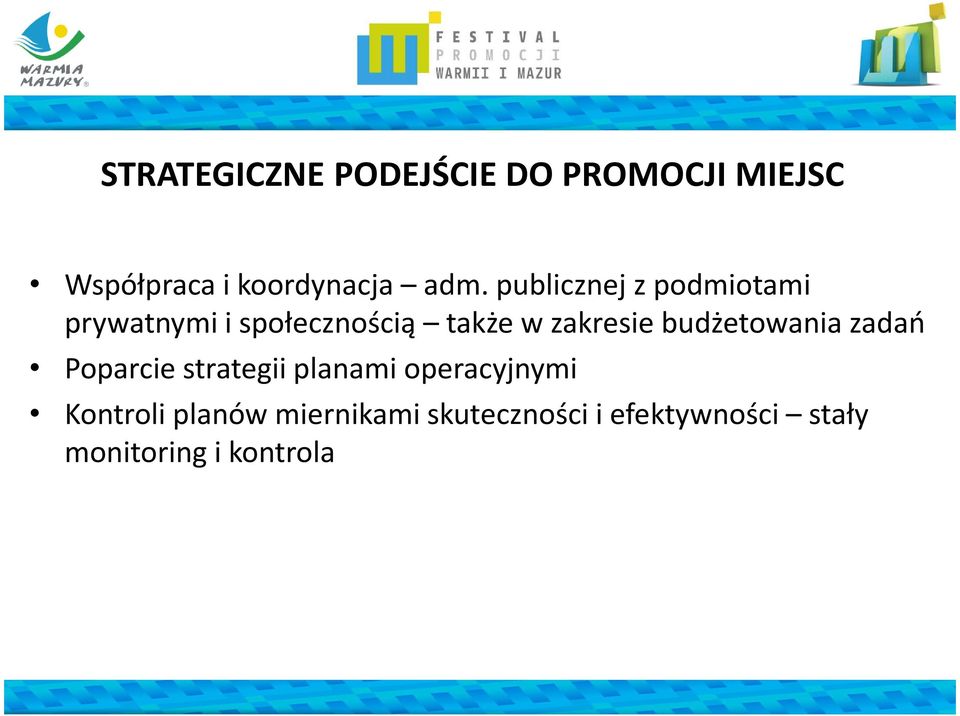 WARMIA MAZURY®

FESTIVAL PROMOCJI WARMII I MAZUR

STRATEGICZNE PODEJŚCIE DO PROMOCJI MIEJSC

• Współpraca i koordynacja – adm. publicznej z podmiotami prywatnymi i społecznością – także w zakresie budżetowania zadań
• Poparcie strategii planami operacyjnymi
• Kontroli planów miernikami skuteczności i efektywności – stały monitoring i kontrola